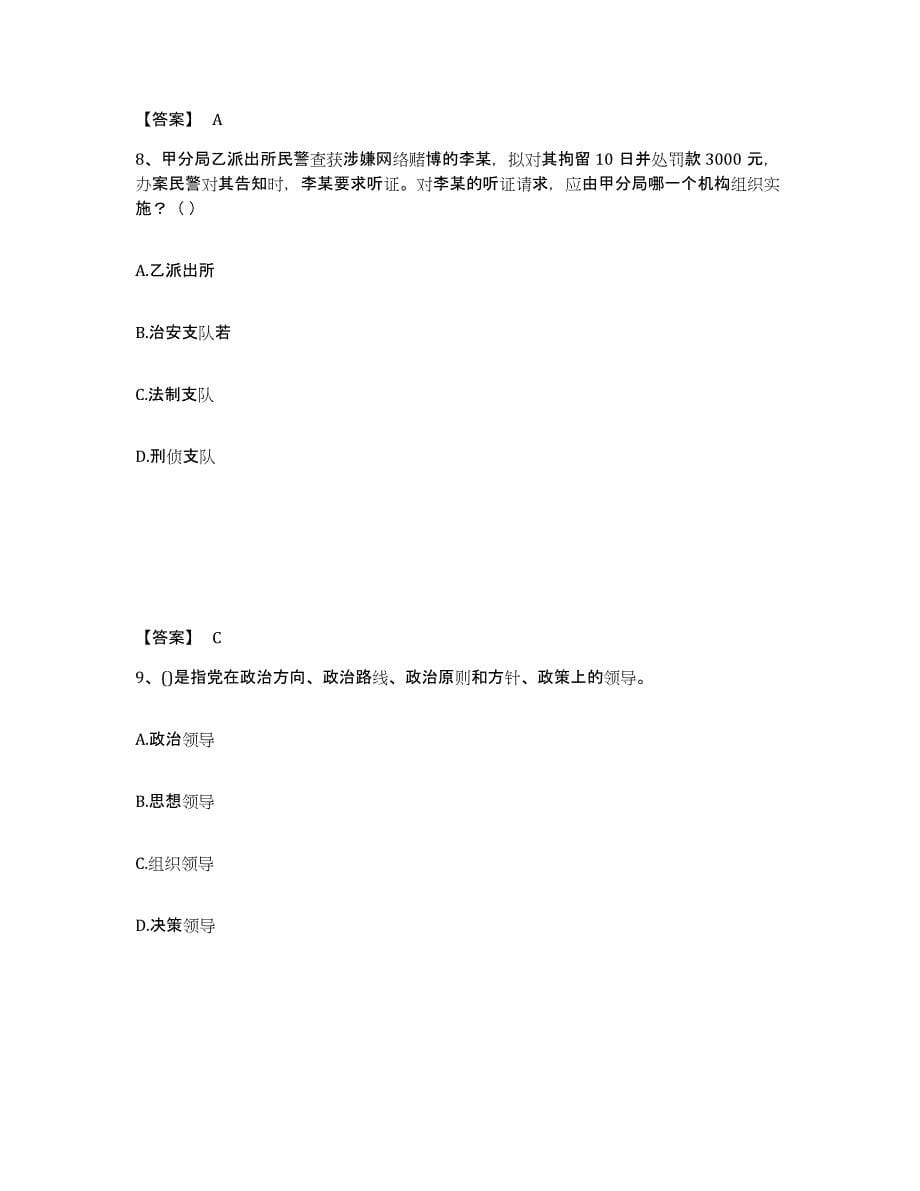 【答案】 A

8、甲分局乙派出所民警查获涉嫌网络赌博的李某，拟对其拘留 10 日并处罚款 3000 元，办案民警对其告知时，李某要求听证。对李某的听证请求，应由甲分局哪一个机构组织实施？（ ）

A.乙派出所

B.治安支队若

C.法制支队

D.刑侦支队

【答案】 C

9、()是指党在政治方向、政治路线、政治原则和方针、政策上的领导。

A.政治领导

B.思想领导

C.组织领导

D.决策领导